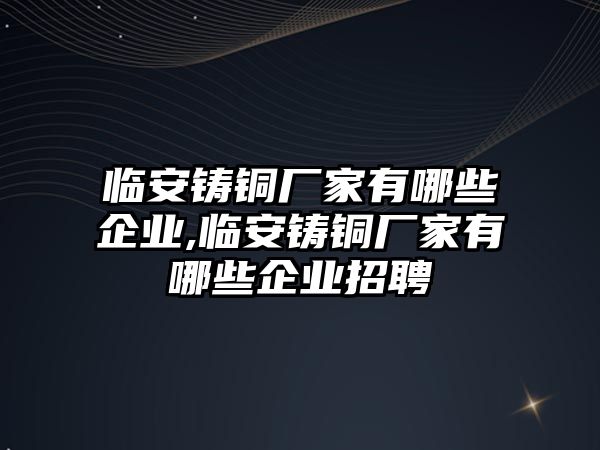 临安铸铜厂家有哪些企业,临安铸铜厂家有哪些企业招聘